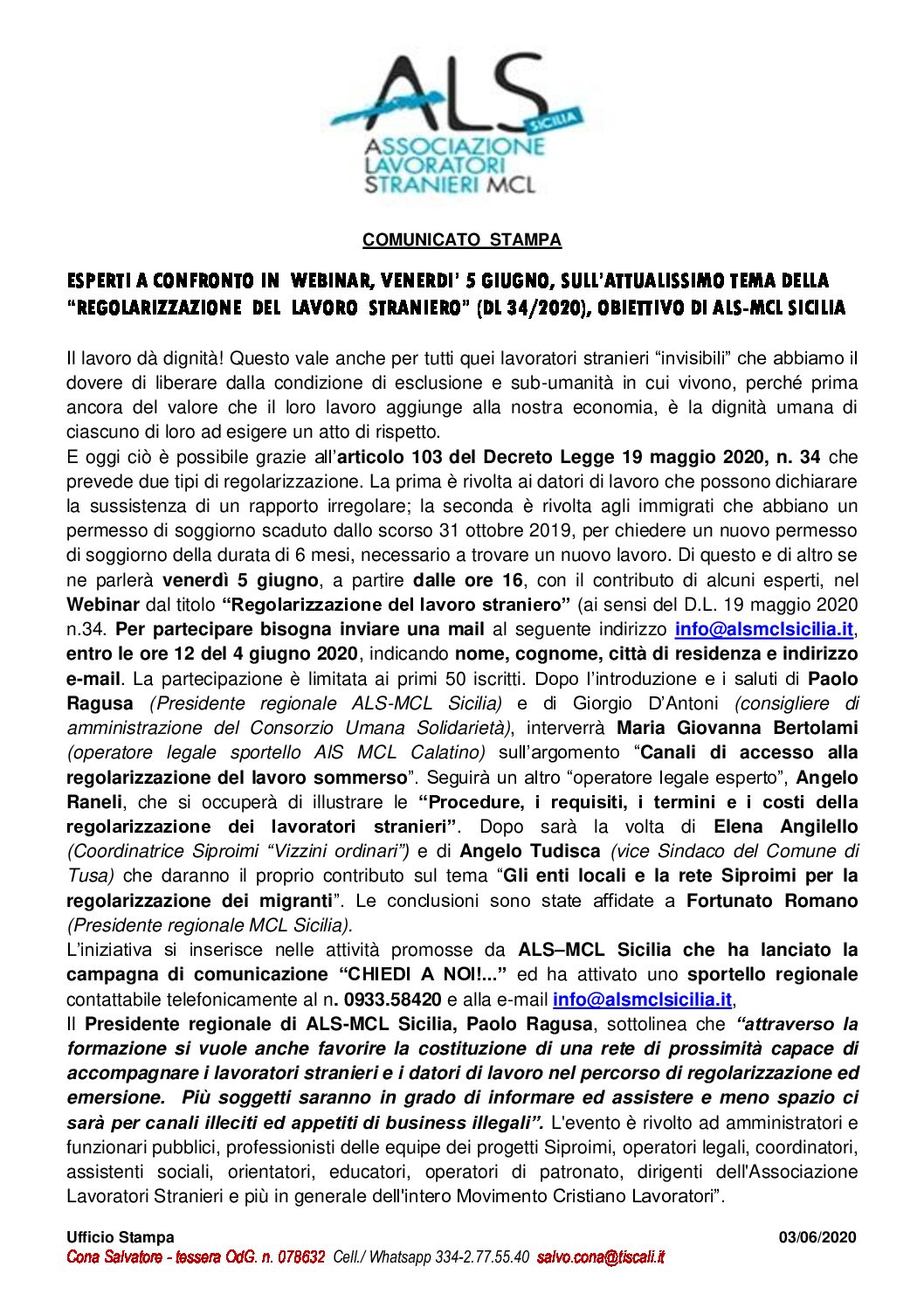 ALS
SICILIA
ASSOCIAZIONE
LAVORATORI
STRANIERI MCL

COMUNICATO STAMPA

ESPERTI A CONFRONTO IN WEBINAR, VENERDI' 5 GIUGNO, SULL'ATTUALISSIMO TEMA DELLA "REGOLARIZZAZIONE DEL LAVORO STRANIERO" (DL 34/2020), OBIETTIVO DI ALS-MCL SICILIA

Il lavoro dà dignità! Questo vale anche per tutti quei lavoratori stranieri "invisibili" che abbiamo il dovere di liberare dalla condizione di esclusione e sub-umanità in cui vivono, perché prima ancora del valore che il loro lavoro aggiunge alla nostra economia, è la dignità umana di ciascuno di loro ad esigere un atto di rispetto.
E oggi ciò è possibile grazie all'articolo 103 del Decreto Legge 19 maggio 2020, n. 34 che prevede due tipi di regolarizzazione. La prima è rivolta ai datori di lavoro che possono dichiarare la sussistenza di un rapporto irregolare; la seconda è rivolta agli immigrati che abbiano un permesso di soggiorno scaduto dallo scorso 31 ottobre 2019, per chiedere un nuovo permesso di soggiorno della durata di 6 mesi, necessario a trovare un nuovo lavoro. Di questo e di altro se ne parlerà venerdì 5 giugno, a partire dalle ore 16, con il contributo di alcuni esperti, nel Webinar dal titolo "Regolarizzazione del lavoro straniero" (ai sensi del D.L. 19 maggio 2020 n.34. Per partecipare bisogna inviare una mail al seguente indirizzo info@alsmclsicilia.it, entro le ore 12 del 4 giugno 2020, indicando nome, cognome, città di residenza e indirizzo e-mail. La partecipazione è limitata ai primi 50 iscritti. Dopo l'introduzione e i saluti di Paolo Ragusa (Presidente regionale ALS-MCL Sicilia) e di Giorgio D'Antoni (consigliere di amministrazione del Consorzio Umana Solidarietà), interverrà Maria Giovanna Bertolami (operatore legale sportello AlS MCL Calatino) sull'argomento "Canali di accesso alla regolarizzazione del lavoro sommerso". Seguirà un altro "operatore legale esperto", Angelo Raneli, che si occuperà di illustrare le "Procedure, i requisiti, i termini e i costi della regolarizzazione dei lavoratori stranieri". Dopo sarà la volta di Elena Angilello (Coordinatrice Siproimi "Vizzini ordinari") e di Angelo Tudisca (vice Sindaco del Comune di Tusa) che daranno il proprio contributo sul tema "Gli enti locali e la rete Siproimi per la regolarizzazione dei migranti". Le conclusioni sono state affidate a Fortunato Romano (Presidente regionale MCL Sicilia).
L'iniziativa si inserisce nelle attività promosse da ALS–MCL Sicilia che ha lanciato la campagna di comunicazione "CHIEDI A NOI!..." ed ha attivato uno sportello regionale contattabile telefonicamente al n. 0933.58420 e alla e-mail info@alsmclsicilia.it,
Il Presidente regionale di ALS-MCL Sicilia, Paolo Ragusa, sottolinea che "attraverso la formazione si vuole anche favorire la costituzione di una rete di prossimità capace di accompagnare i lavoratori stranieri e i datori di lavoro nel percorso di regolarizzazione ed emersione. Più soggetti saranno in grado di informare ed assistere e meno spazio ci sarà per canali illeciti ed appetiti di business illegali". L'evento è rivolto ad amministratori e funzionari pubblici, professionisti delle equipe dei progetti Siproimi, operatori legali, coordinatori, assistenti sociali, orientatori, educatori, operatori di patronato, dirigenti dell'Associazione Lavoratori Stranieri e più in generale dell'intero Movimento Cristiano Lavoratori".

Ufficio Stampa 03/06/2020
Cona Salvatore - tessera OdG. n. 078632 Cell./ Whatsapp 334-2.77.55.40 salvo.cona@tiscali.it